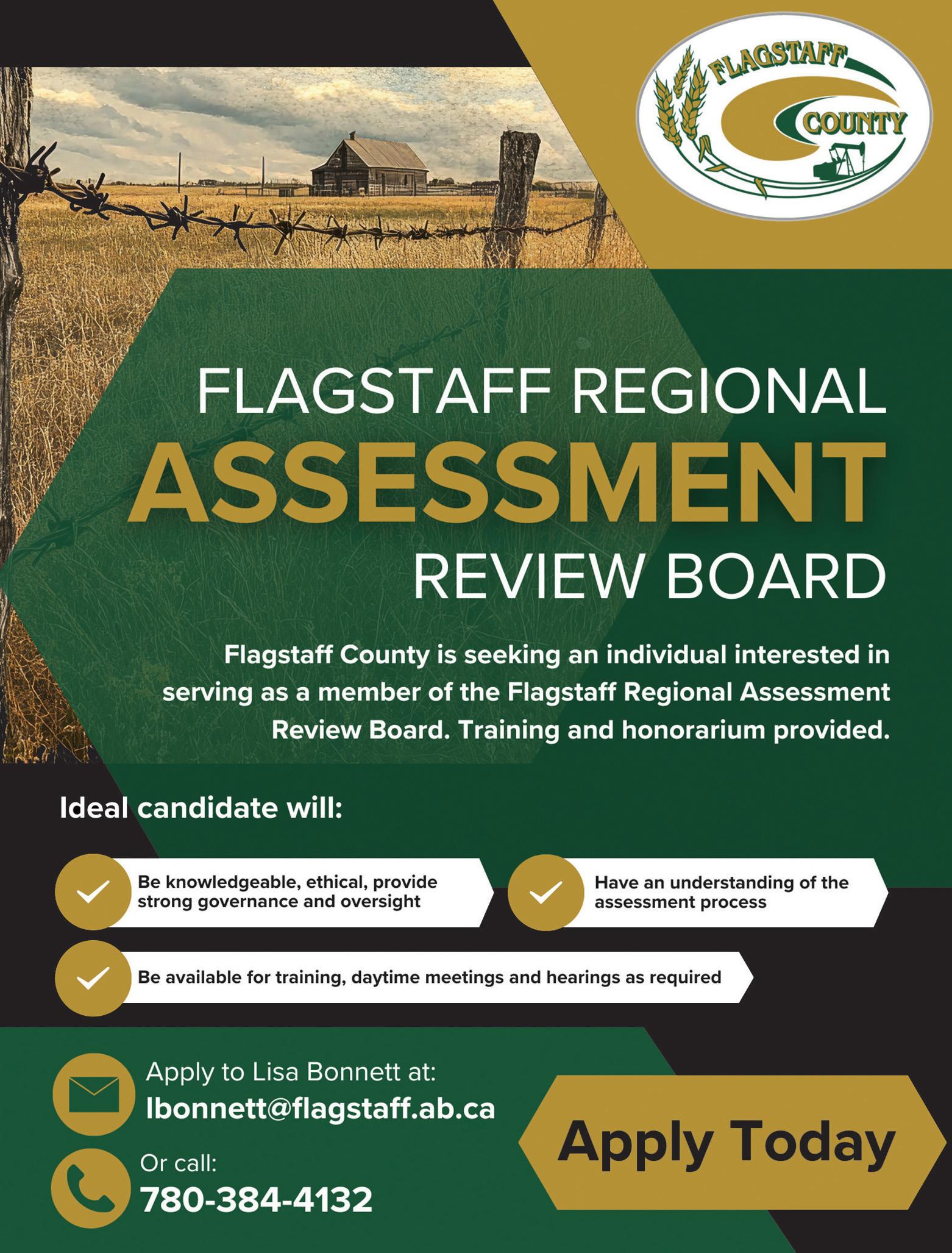 FLAGSTAFF COUNTY

FLAGSTAFF REGIONAL
ASSESSMENT
REVIEW BOARD

Flagstaff County is seeking an individual interested in serving as a member of the Flagstaff Regional Assessment Review Board. Training and honorarium provided.

Ideal candidate will:

Be knowledgeable, ethical, provide strong governance and oversight

Have an understanding of the assessment process

Be available for training, daytime meetings and hearings as required

Apply to Lisa Bonnett at:
lbonnett@flagstaff.ab.ca

Or call:
780-384-4132

Apply Today